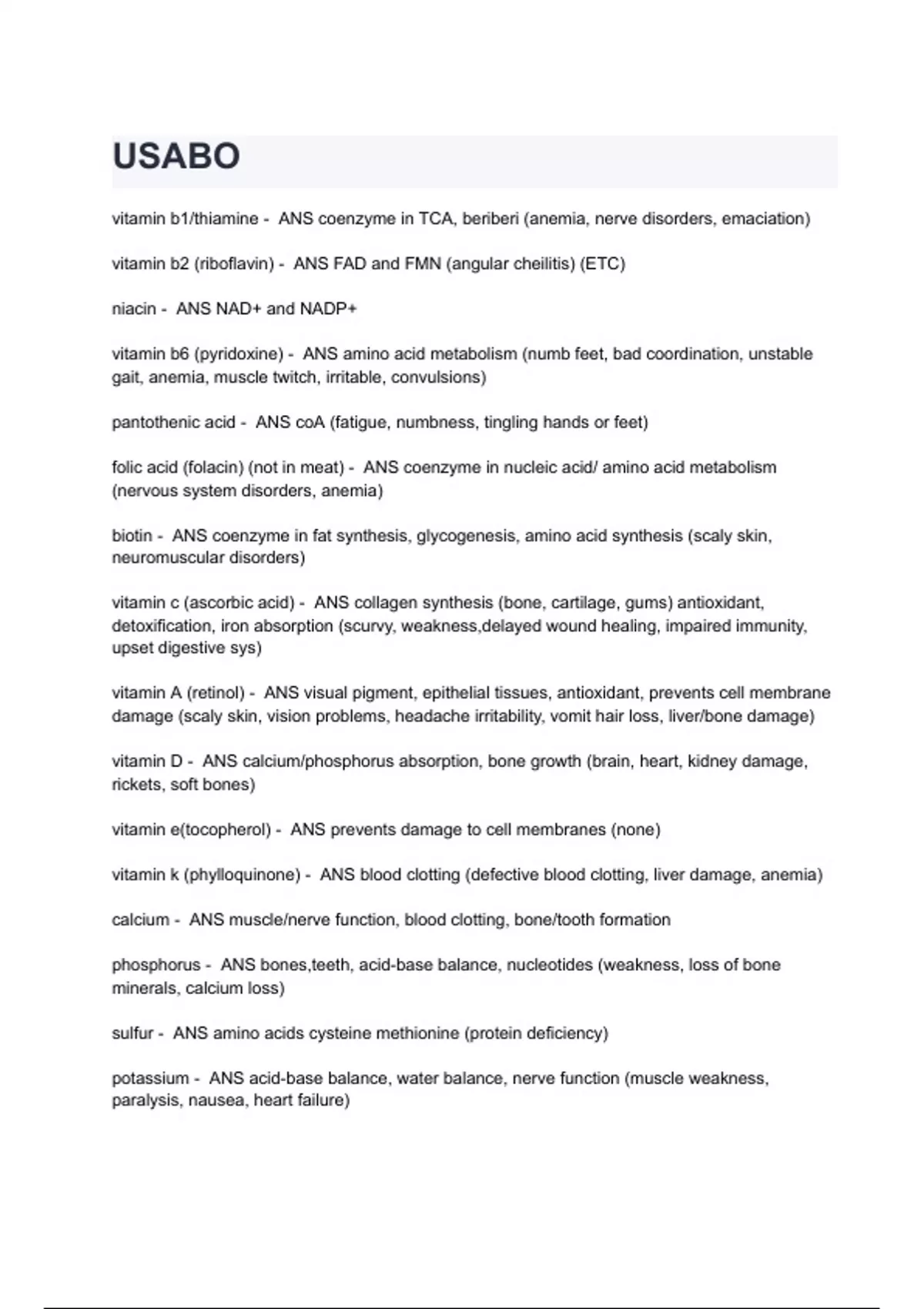 USABO

vitamin b1/thiamine - ANS coenzyme in TCA, beriberi (anemia, nerve disorders, emaciation)

vitamin b2 (riboflavin) - ANS FAD and FMN (angular cheilitis) (ETC)

niacin - ANS NAD+ and NADP+

vitamin b6 (pyridoxine) - ANS amino acid metabolism (numb feet, bad coordination, unstable gait, anemia, muscle twitch, irritable, convulsions)

pantothenic acid - ANS coA (fatigue, numbness, tingling hands or feet)

folic acid (folacin) (not in meat) - ANS coenzyme in nucleic acid/ amino acid metabolism (nervous system disorders, anemia)

biotin - ANS coenzyme in fat synthesis, glycogenesis, amino acid synthesis (scaly skin, neuromuscular disorders)

vitamin c (ascorbic acid) - ANS collagen synthesis (bone, cartilage, gums) antioxidant, detoxification, iron absorption (scurvy, weakness,delayed wound healing, impaired immunity, upset digestive sys)

vitamin A (retinol) - ANS visual pigment, epithelial tissues, antioxidant, prevents cell membrane damage (scaly skin, vision problems, headache irritability, vomit hair loss, liver/bone damage)

vitamin D - ANS calcium/phosphorus absorption, bone growth (brain, heart, kidney damage, rickets, soft bones)

vitamin e(tocopherol) - ANS prevents damage to cell membranes (none)

vitamin k (phylloquinone) - ANS blood clotting (defective blood clotting, liver damage, anemia)

calcium - ANS muscle/nerve function, blood clotting, bone/tooth formation

phosphorus - ANS bones,teeth, acid-base balance, nucleotides (weakness, loss of bone minerals, calcium loss)

sulfur - ANS amino acids cysteine methionine (protein deficiency)

potassium - ANS acid-base balance, water balance, nerve function (muscle weakness, paralysis, nausea, heart failure)